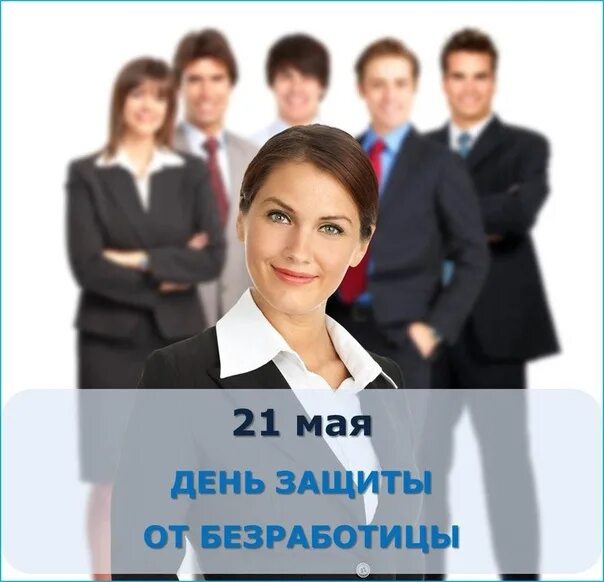 21 мая

ДЕНЬ ЗАЩИТЫ ОТ БЕЗРАБОТИЦЫ